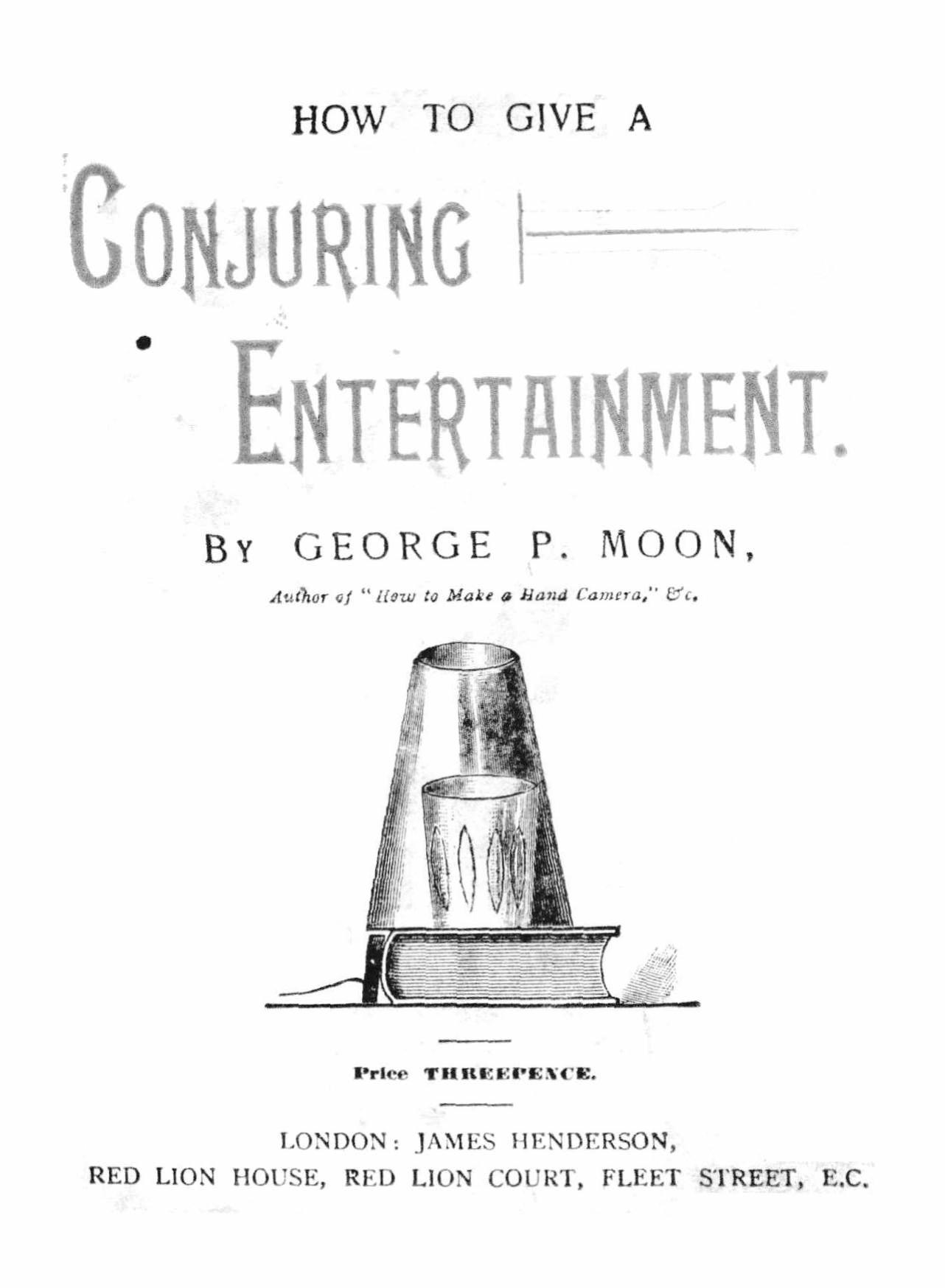 HOW TO GIVE A

CONJURING

ENTERTAINMENT.

BY GEORGE P. MOON,

Author of "How to Make a Hand Camera," &c.

Price THREEPENCE.

LONDON: JAMES HENDERSON,
RED LION HOUSE, RED LION COURT, FLEET STREET, E.C.